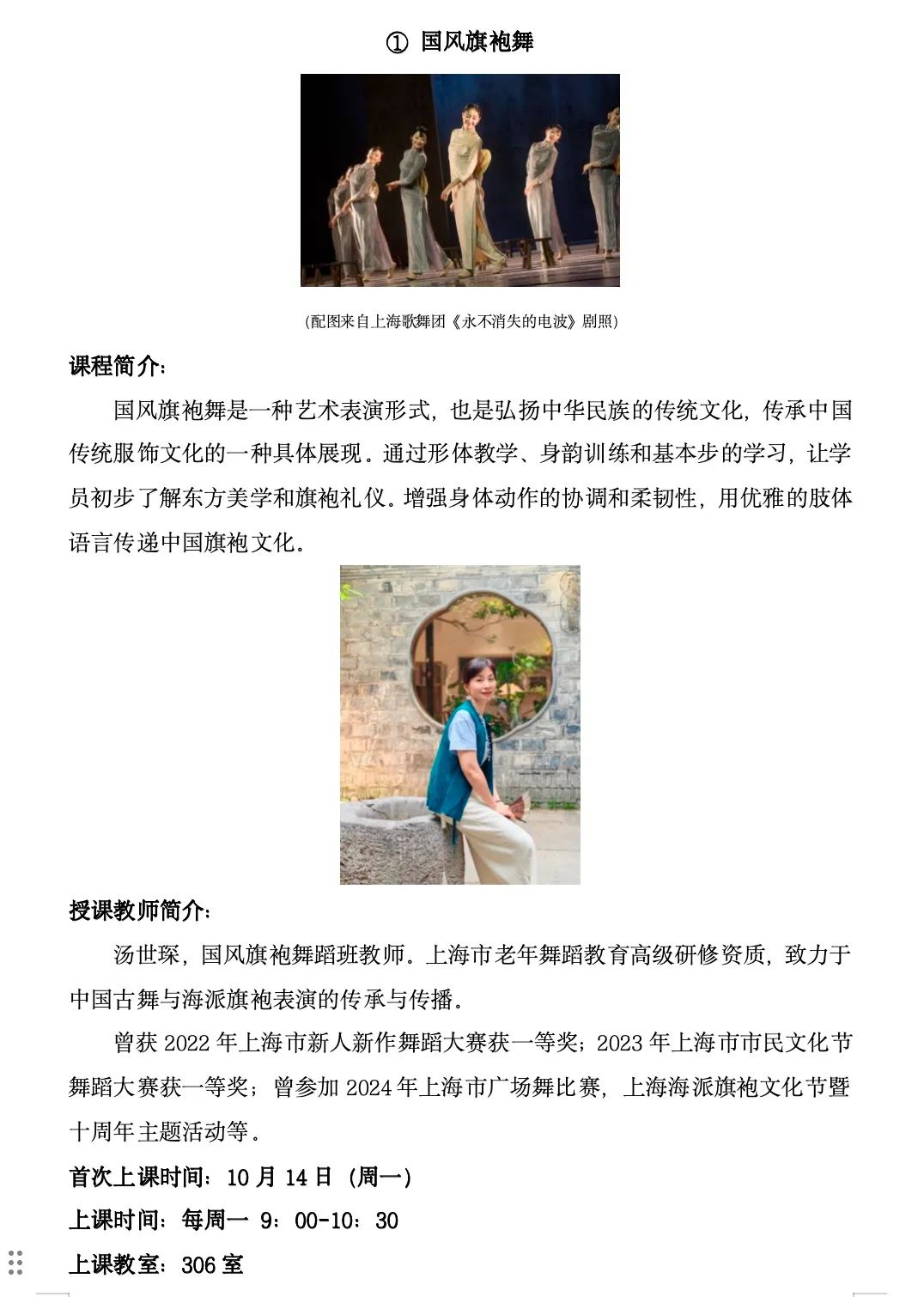 ① 国风旗袍舞

(配图来自上海歌舞团《永不消失的电波》剧照)

课程简介:

国风旗袍舞是一种艺术表演形式，也是弘扬中华民族的传统文化，传承中国传统服饰文化的一种具体展现。通过形体教学、身韵训练和基本步的学习，让学员初步了解东方美学和旗袍礼仪。增强身体动作的协调和柔韧性，用优雅的肢体语言传递中国旗袍文化。

授课教师简介:

汤世琛，国风旗袍舞蹈班教师。上海市老年舞蹈教育高级研修资质，致力于中国古舞与海派旗袍表演的传承与传播。

曾获 2022 年上海市新人新作舞蹈大赛获一等奖；2023 年上海市市民文化节舞蹈大赛获一等奖；曾参加 2024 年上海市广场舞比赛，上海海派旗袍文化节暨十周年主题活动等。

首次上课时间：10 月 14 日（周一）

上课时间：每周一 9：00-10：30

上课教室：306 室